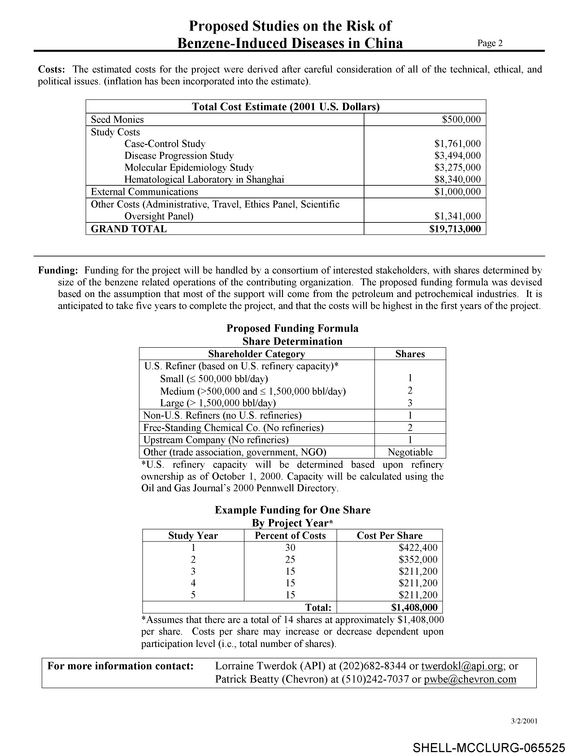 Proposed Studies on the Risk of Benzene-Induced Diseases in China

Page 2

Costs: The estimated costs for the project were derived after careful consideration of all of the technical, ethical, and political issues. (inflation has been incorporated into the estimate).

| Total Cost Estimate (2001 U.S. Dollars) | |
|---|---|
| Seed Monies | $500,000 |
| Study Costs | |
| Case-Control Study | $1,761,000 |
| Disease Progression Study | $3,494,000 |
| Molecular Epidemiology Study | $3,275,000 |
| Hematological Laboratory in Shanghai | $8,340,000 |
| External Communications | $1,000,000 |
| Other Costs (Administrative, Travel, Ethics Panel, Scientific Oversight Panel) | $1,341,000 |
| GRAND TOTAL | $19,713,000 |

Funding: Funding for the project will be handled by a consortium of interested stakeholders, with shares determined by size of the benzene related operations of the contributing organization. The proposed funding formula was devised based on the assumption that most of the support will come from the petroleum and petrochemical industries. It is anticipated to take five years to complete the project, and that the costs will be highest in the first years of the project.

Proposed Funding Formula
Share Determination

| Shareholder Category | Shares |
|---|---|
| U.S. Refiner (based on U.S. refinery capacity)* | |
| Small (≤ 500,000 bbl/day) | 1 |
| Medium (>500,000 and ≤ 1,500,000 bbl/day) | 2 |
| Large (> 1,500,000 bbl/day) | 3 |
| Non-U.S. Refiners (no U.S. refineries) | 1 |
| Free-Standing Chemical Co. (No refineries) | 2 |
| Upstream Company (No refineries) | 1 |
| Other (trade association, government, NGO) | Negotiable |

*U.S. refinery capacity will be determined based upon refinery ownership as of October 1, 2000. Capacity will be calculated using the Oil and Gas Journal's 2000 Pennwell Directory.

Example Funding for One Share
By Project Year*

| Study Year | Percent of Costs | Cost Per Share |
|---|---|---|
| 1 | 30 | $422,400 |
| 2 | 25 | $352,000 |
| 3 | 15 | $211,200 |
| 4 | 15 | $211,200 |
| 5 | 15 | $211,200 |
| | Total: | $1,408,000 |

*Assumes that there are a total of 14 shares at approximately $1,408,000 per share. Costs per share may increase or decrease dependent upon participation level (i.e., total number of shares).

For more information contact: Lorraine Twerdok (API) at (202)682-8344 or twerdokl@api.org; or Patrick Beatty (Chevron) at (510)242-7037 or pwbe@chevron.com

3/2/2001

SHELL-MCCLURG-065525